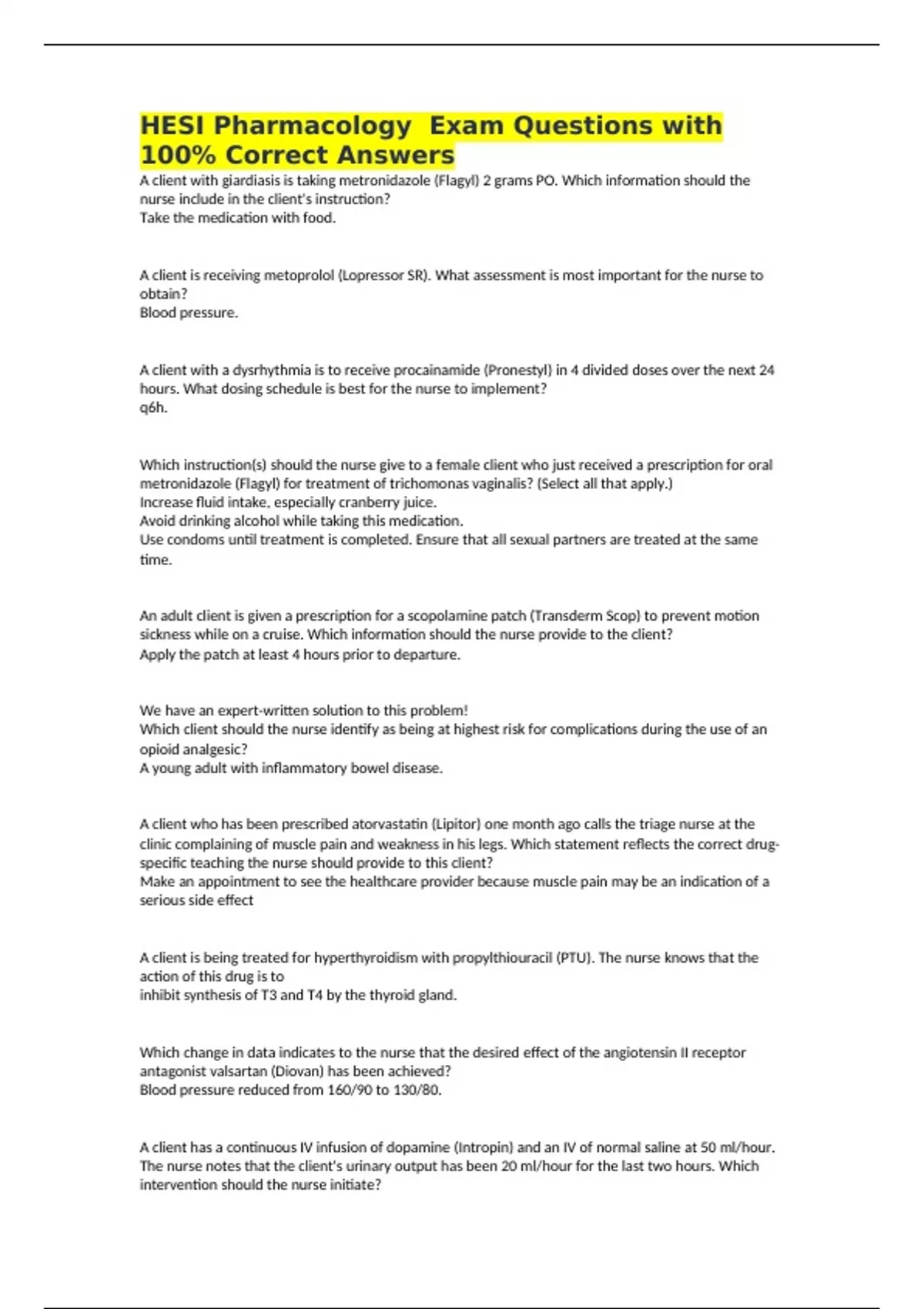 HESI Pharmacology  Exam Questions with 100% Correct Answers

A client with giardiasis is taking metronidazole (Flagyl) 2 grams PO. Which information should the nurse include in the client's instruction?
Take the medication with food.

A client is receiving metoprolol (Lopressor SR). What assessment is most important for the nurse to obtain?
Blood pressure.

A client with a dysrhythmia is to receive procainamide (Pronestyl) in 4 divided doses over the next 24 hours. What dosing schedule is best for the nurse to implement?
q6h.

Which instruction(s) should the nurse give to a female client who just received a prescription for oral metronidazole (Flagyl) for treatment of trichomonas vaginalis? (Select all that apply.)
Increase fluid intake, especially cranberry juice.
Avoid drinking alcohol while taking this medication.
Use condoms until treatment is completed. Ensure that all sexual partners are treated at the same time.

An adult client is given a prescription for a scopolamine patch (Transderm Scop) to prevent motion sickness while on a cruise. Which information should the nurse provide to the client?
Apply the patch at least 4 hours prior to departure.

We have an expert-written solution to this problem!
Which client should the nurse identify as being at highest risk for complications during the use of an opioid analgesic?
A young adult with inflammatory bowel disease.

A client who has been prescribed atorvastatin (Lipitor) one month ago calls the triage nurse at the clinic complaining of muscle pain and weakness in his legs. Which statement reflects the correct drug-specific teaching the nurse should provide to this client?
Make an appointment to see the healthcare provider because muscle pain may be an indication of a serious side effect

A client is being treated for hyperthyroidism with propylthiouracil (PTU). The nurse knows that the action of this drug is to
inhibit synthesis of T3 and T4 by the thyroid gland.

Which change in data indicates to the nurse that the desired effect of the angiotensin II receptor antagonist valsartan (Diovan) has been achieved?
Blood pressure reduced from 160/90 to 130/80.

A client has a continuous IV infusion of dopamine (Intropin) and an IV of normal saline at 50 ml/hour. The nurse notes that the client's urinary output has been 20 ml/hour for the last two hours. Which intervention should the nurse initiate?